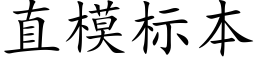 直模标本